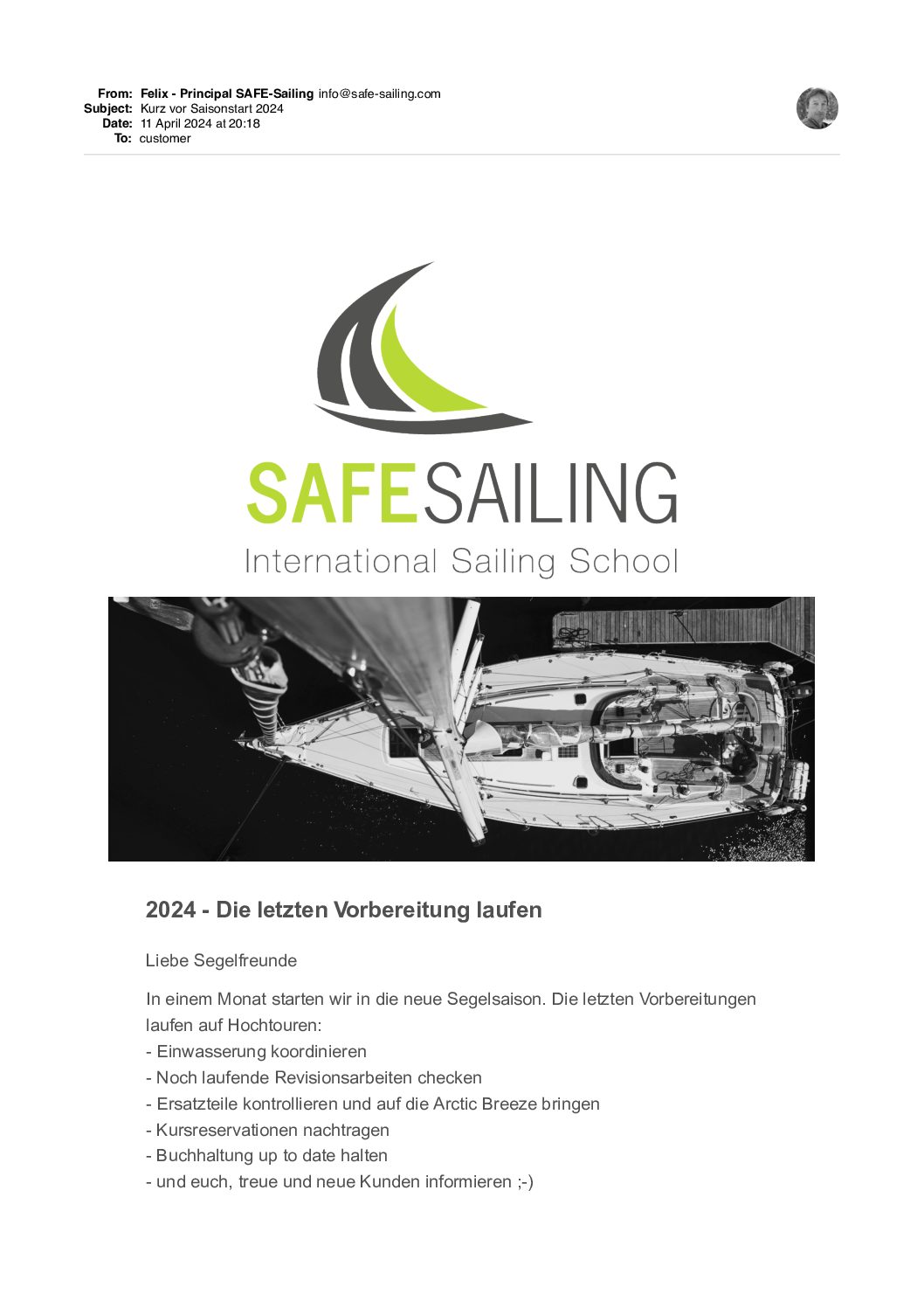 From: Felix - Principal SAFE-Sailing info@safe-sailing.com
Subject: Kurz vor Saisonstart 2024
Date: 11 April 2024 at 20:18
To: customer

SAFESAILING
International Sailing School

2024 - Die letzten Vorbereitung laufen

Liebe Segelfreunde

In einem Monat starten wir in die neue Segelsaison. Die letzten Vorbereitungen laufen auf Hochtouren:
- Einwasserung koordinieren
- Noch laufende Revisionsarbeiten checken
- Ersatzteile kontrollieren und auf die Arctic Breeze bringen
- Kursreservationen nachtragen
- Buchhaltung up to date halten
- und euch, treue und neue Kunden informieren ;-)